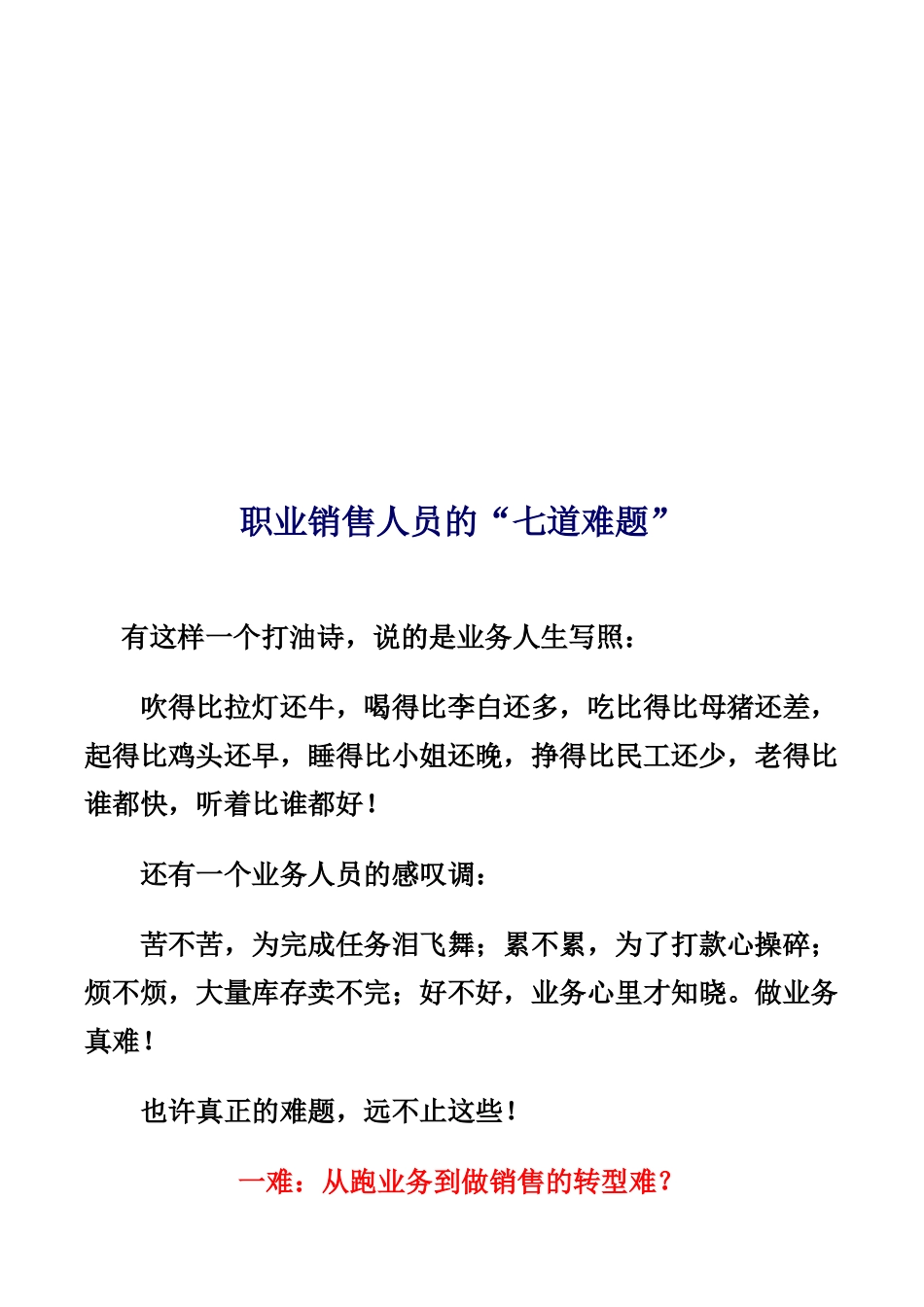 职业销售人员的“七道难题”

有这样一个打油诗，说的是业务人生写照：

吹得比拉灯还牛，喝得比李白还多，吃比得比母猪还差，起得比鸡头还早，睡得比小姐还晚，挣得比民工还少，老得比谁都快，听着比谁都好！

还有一个业务人员的感叹调：

苦不苦，为完成任务泪飞舞；累不累，为了打款心操碎；烦不烦，大量库存卖不完；好不好，业务心里才知晓。做业务真难！

也许真正的难题，远不止这些！

一难：从跑业务到做销售的转型难？